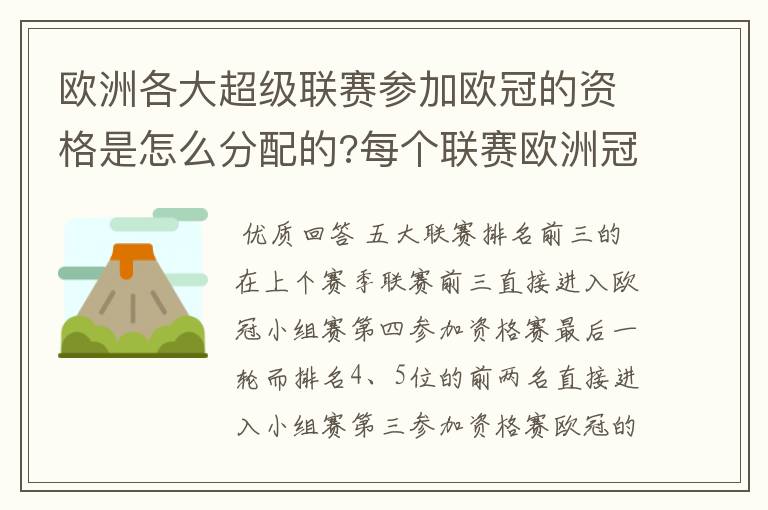 欧洲各大超级联赛参加欧冠的资格是怎么分配的?每个联赛欧洲冠

优质回答 五大联赛排名前三的在上个赛季联赛前三直接进入欧冠小组赛第四参加资格赛最后一轮而排名4、5位的前两名直接进入小组赛第三参加资格赛欧冠的